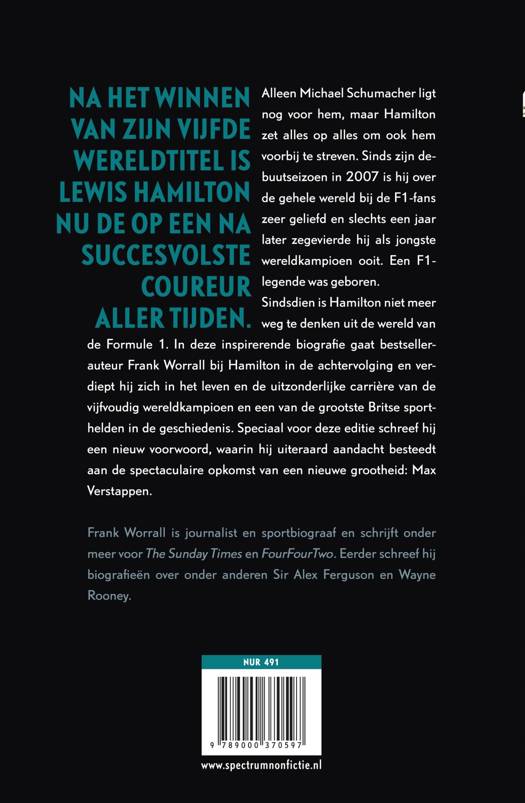 NA HET WINNEN VAN ZIJN VIJFDE WERELDTITEL IS LEWIS HAMILTON NU DE OP EEN NA SUCCESVOLSTE COUREUR ALLER TIJDEN.

Alleen Michael Schumacher ligt nog voor hem, maar Hamilton zet alles op alles om ook hem voorbij te streven. Sinds zijn debuutseizoen in 2007 is hij over de gehele wereld bij de F1-fans zeer geliefd en slechts een jaar later zegevierde hij als jongste wereldkampioen ooit. Een F1-legende was geboren.

Sindsdien is Hamilton niet meer weg te denken uit de wereld van de Formule 1. In deze inspirerende biografie gaat bestsellerauteur Frank Worrall bij Hamilton in de achtervolging en verdiept hij zich in het leven en de uitzonderlijke carrière van de vijfvoudig wereldkampioen en een van de grootste Britse sporthelden in de geschiedenis. Speciaal voor deze editie schreef hij een nieuw voorwoord, waarin hij uiteraard aandacht besteedt aan de spectaculaire opkomst van een nieuwe grootheid: Max Verstappen.

Frank Worrall is journalist en sportbiograaf en schrijft onder meer voor The Sunday Times en FourFourTwo. Eerder schreef hij biografieën over onder anderen Sir Alex Ferguson en Wayne Rooney.

NUR 491

9 789000 370597

www.spectrumnonfictie.nl